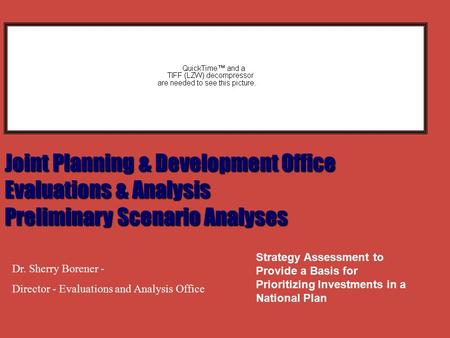 QuickTime™ and a TIFF (LZW) decompressor are needed to see this picture.

Joint Planning & Development Office
Evaluations & Analysis
Preliminary Scenario Analyses

Dr. Sherry Borener -

Director - Evaluations and Analysis Office

Strategy Assessment to Provide a Basis for Prioritizing Investments in a National Plan